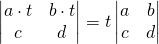 $\begin{vmatrix} a \cdot t & b \cdot t \\ c & d \end{vmatrix} = t \begin{vmatrix} a & b \\ c & d \end{vmatrix}$